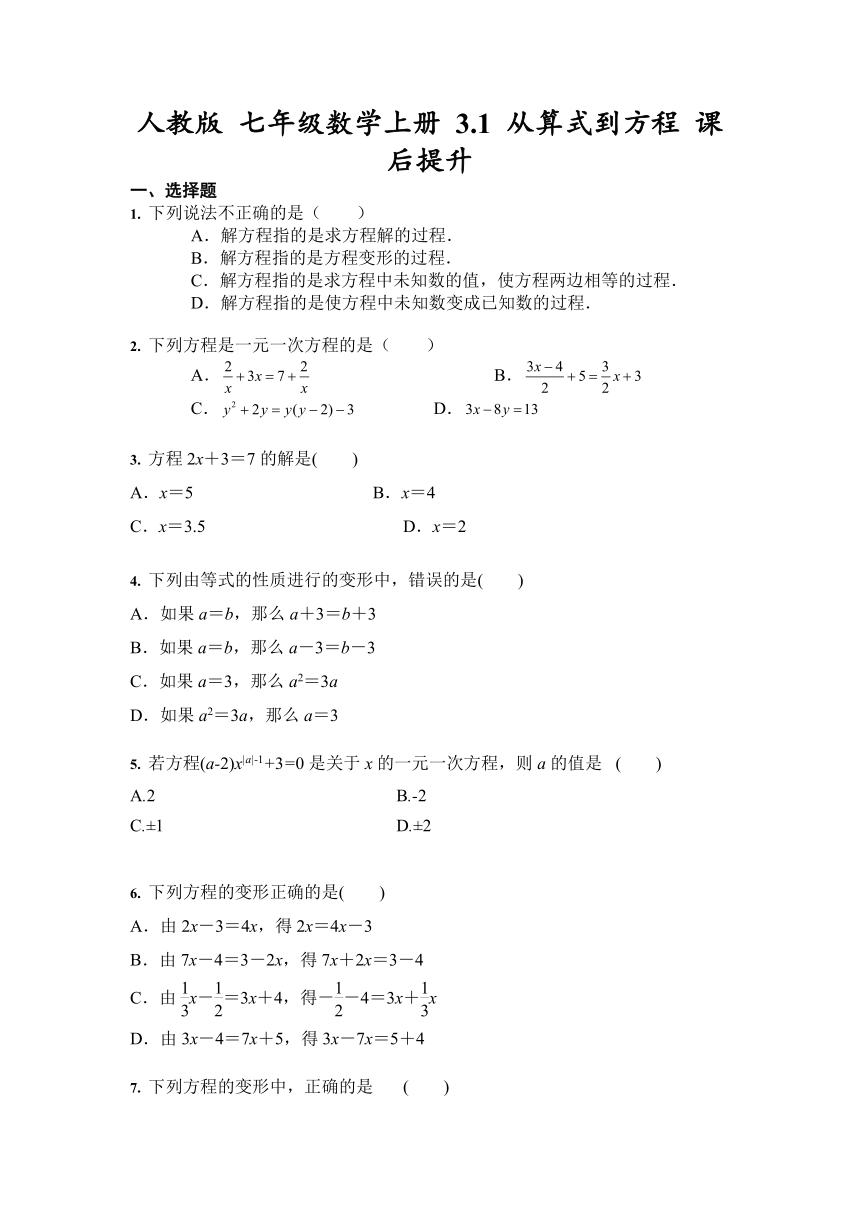 人教版 七年级数学上册 3.1 从算式到方程 课后提升

一、选择题

1. 下列说法不正确的是（　　）

A．解方程指的是求方程解的过程.

B．解方程指的是方程变形的过程.

C．解方程指的是求方程中未知数的值，使方程两边相等的过程.

D．解方程指的是使方程中未知数变成已知数的过程.

2. 下列方程是一元一次方程的是（　　）

A．$\frac{2}{x}+3x=7+\frac{2}{x}$　　B．$\frac{3x-4}{2}+5=\frac{3}{2}x+3$

C．$y^2+2y=y(y-2)-3$　　D．$3x-8y=13$

3. 方程 $2x+3=7$ 的解是(　　)

A．$x=5$　　B．$x=4$

C．$x=3.5$　　D．$x=2$

4. 下列由等式的性质进行的变形中，错误的是(　　)

A．如果 $a=b$，那么 $a+3=b+3$

B．如果 $a=b$，那么 $a-3=b-3$

C．如果 $a=3$，那么 $a^2=3a$

D．如果 $a^2=3a$，那么 $a=3$

5. 若方程$(a-2)x^{|a|-1}+3=0$ 是关于 $x$ 的一元一次方程，则 $a$ 的值是 (　　)

A.2　　B.-2

C.±1　　D.±2

6. 下列方程的变形正确的是(　　)

A．由 $2x-3=4x$，得 $2x=4x-3$

B．由 $7x-4=3-2x$，得 $7x+2x=3-4$

C．由 $\frac{1}{3}x-\frac{1}{2}=3x+4$，得 $-\frac{1}{2}-4=3x+\frac{1}{3}x$

D．由 $3x-4=7x+5$，得 $3x-7x=5+4$

7. 下列方程的变形中，正确的是　(　　)